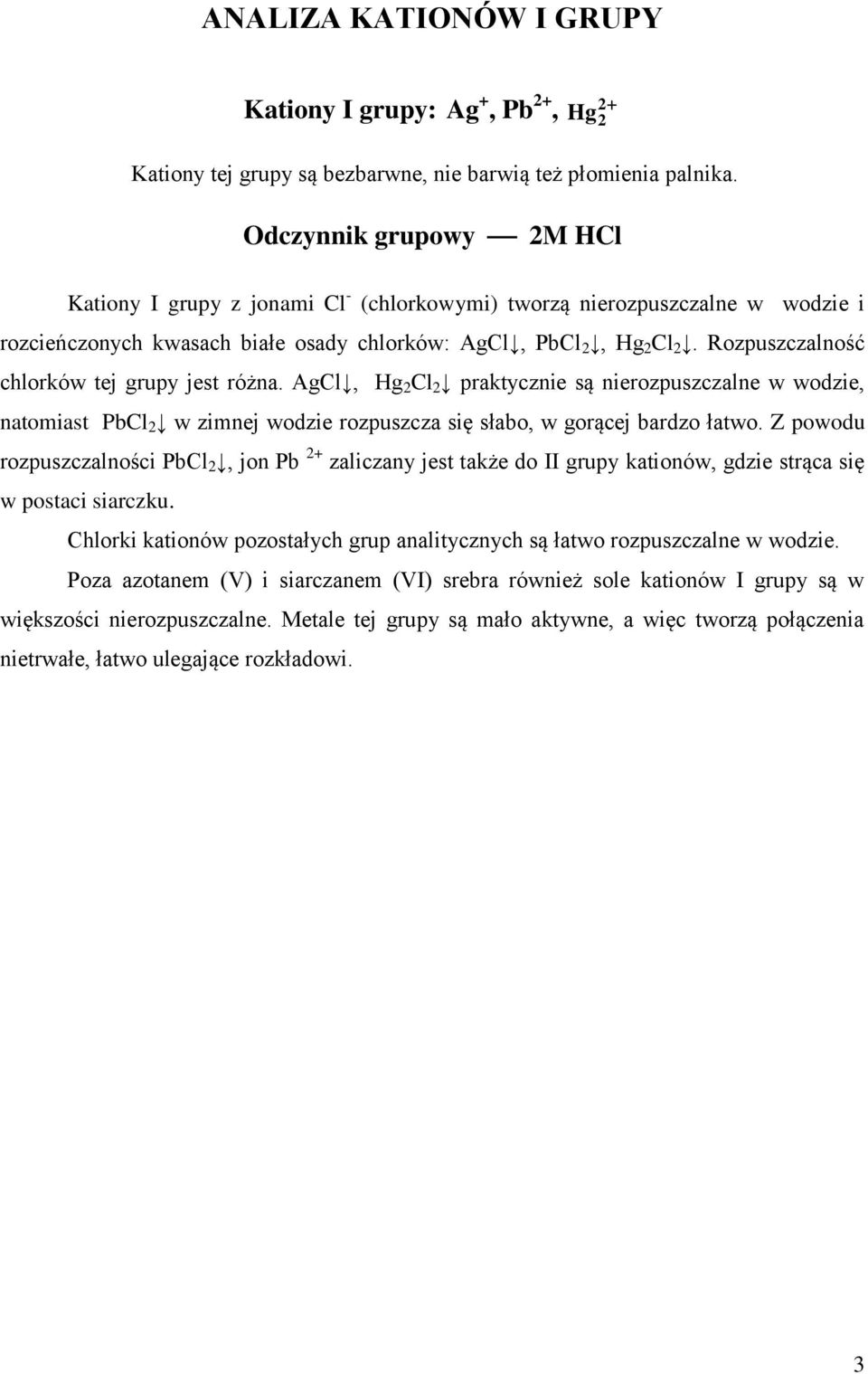 ANALIZA KATIONÓW I GRUPY

Kationy I grupy: $Ag^+$, $Pb^{2+}$, $Hg_2^{2+}$

Kationy tej grupy są bezbarwne, nie barwią też płomienia palnika.

Odczynnik grupowy — 2M HCl

Kationy I grupy z jonami $Cl^-$ (chlorkowymi) tworzą nierozpuszczalne w wodzie i rozcieńczonych kwasach białe osady chlorków: $AgCl\downarrow$, $PbCl_2\downarrow$, $Hg_2Cl_2\downarrow$. Rozpuszczalność chlorków tej grupy jest różna. $AgCl\downarrow$, $Hg_2Cl_2\downarrow$ praktycznie są nierozpuszczalne w wodzie, natomiast $PbCl_2\downarrow$ w zimnej wodzie rozpuszcza się słabo, w gorącej bardzo łatwo. Z powodu rozpuszczalności $PbCl_2\downarrow$, jon $Pb^{2+}$ zaliczany jest także do II grupy kationów, gdzie strąca się w postaci siarczku.

Chlorki kationów pozostałych grup analitycznych są łatwo rozpuszczalne w wodzie.

Poza azotanem (V) i siarczanem (VI) srebra również sole kationów I grupy są w większości nierozpuszczalne. Metale tej grupy są mało aktywne, a więc tworzą połączenia nietrwałe, łatwo ulegające rozkładowi.

3